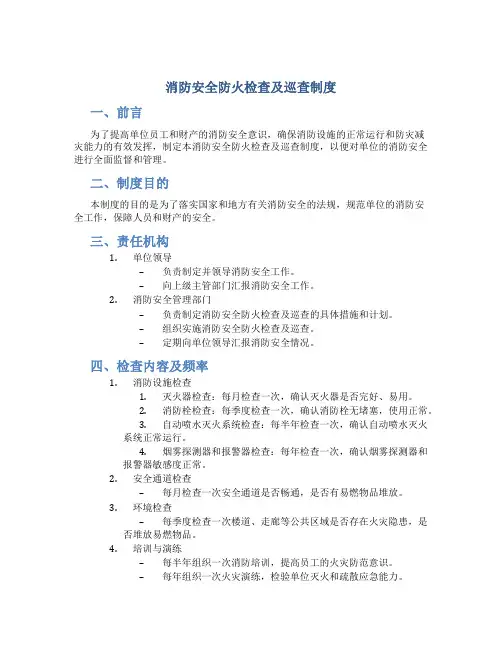 消防安全防火检查及巡查制度

一、前言

为了提高单位员工和财产的消防安全意识，确保消防设施的正常运行和防灾减灾能力的有效发挥，制定本消防安全防火检查及巡查制度，以便对单位的消防安全进行全面监督和管理。

二、制度目的

本制度的目的是为了落实国家和地方有关消防安全的法规，规范单位的消防安全工作，保障人员和财产的安全。

三、责任机构

1. 单位领导
– 负责制定并领导消防安全工作。
– 向上级主管部门汇报消防安全工作。
2. 消防安全管理部门
– 负责制定消防安全防火检查及巡查的具体措施和计划。
– 组织实施消防安全防火检查及巡查。
– 定期向单位领导汇报消防安全情况。

四、检查内容及频率

1. 消防设施检查
1. 灭火器检查：每月检查一次，确认灭火器是否完好、易用。
2. 消防栓检查：每季度检查一次，确认消防栓无堵塞，使用正常。
3. 自动喷水灭火系统检查：每半年检查一次，确认自动喷水灭火系统正常运行。
4. 烟雾探测器和报警器检查：每年检查一次，确认烟雾探测器和报警器敏感度正常。
2. 安全通道检查
– 每月检查一次安全通道是否畅通，是否有易燃物品堆放。
3. 环境检查
– 每季度检查一次楼道、走廊等公共区域是否存在火灾隐患，是否堆放易燃物品。
4. 培训与演练
– 每半年组织一次消防培训，提高员工的火灾防范意识。
– 每年组织一次火灾演练，检验单位灭火和疏散应急能力。